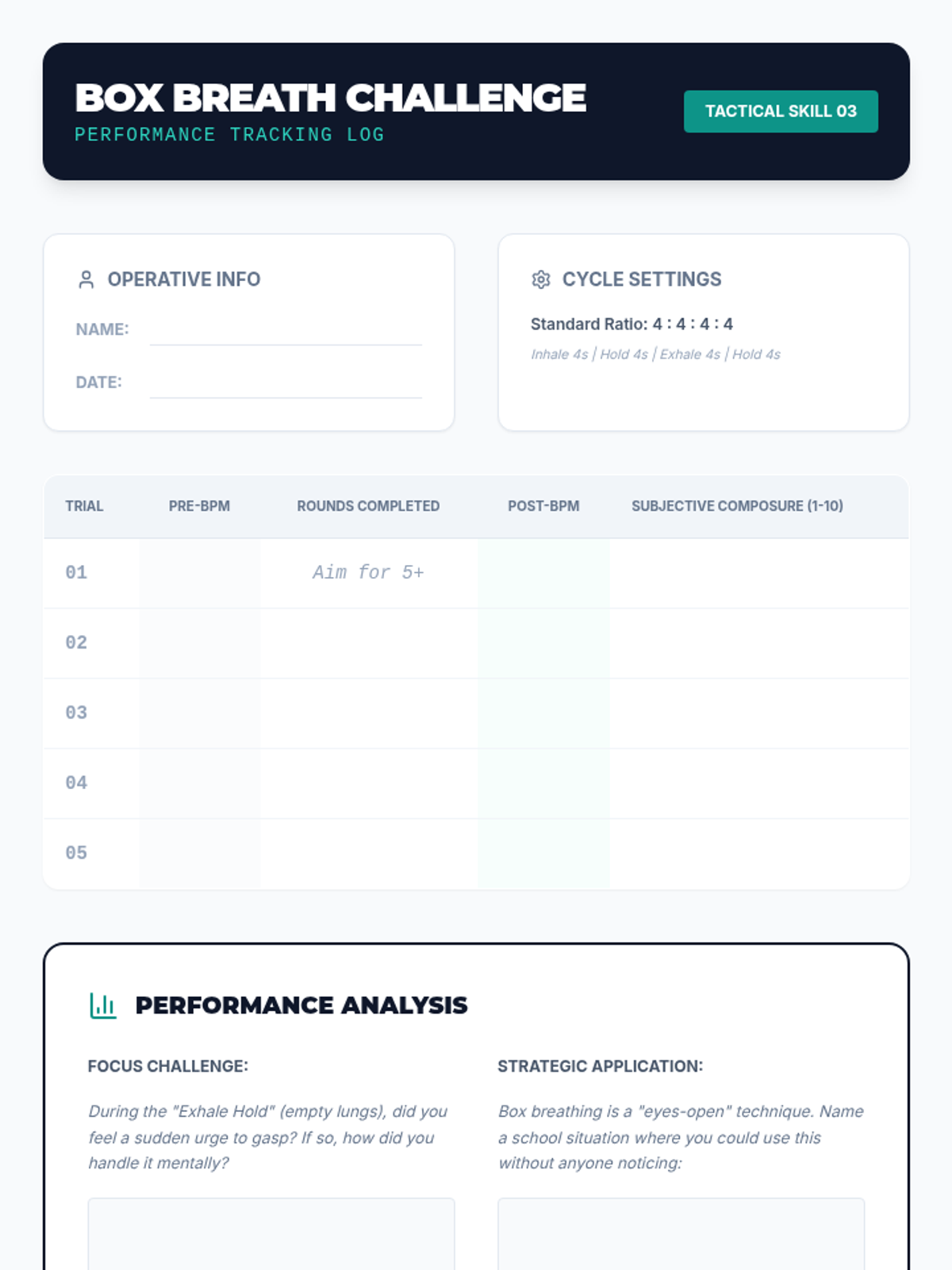 BOX BREATH CHALLENGE
PERFORMANCE TRACKING LOG

TACTICAL SKILL 03

OPERATIVE INFO

NAME:

DATE:

CYCLE SETTINGS

Standard Ratio: 4 : 4 : 4 : 4

Inhale 4s | Hold 4s | Exhale 4s | Hold 4s

| TRIAL | PRE-BPM | ROUNDS COMPLETED | POST-BPM | SUBJECTIVE COMPOSURE (1-10) |
|---|---|---|---|---|
| 01 | | Aim for 5+ | | |
| 02 | | | | |
| 03 | | | | |
| 04 | | | | |
| 05 | | | | |

PERFORMANCE ANALYSIS

FOCUS CHALLENGE:

During the "Exhale Hold" (empty lungs), did you feel a sudden urge to gasp? If so, how did you handle it mentally?

STRATEGIC APPLICATION:

Box breathing is a "eyes-open" technique. Name a school situation where you could use this without anyone noticing: